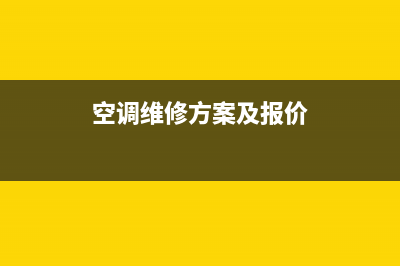 空调维修方案及报价